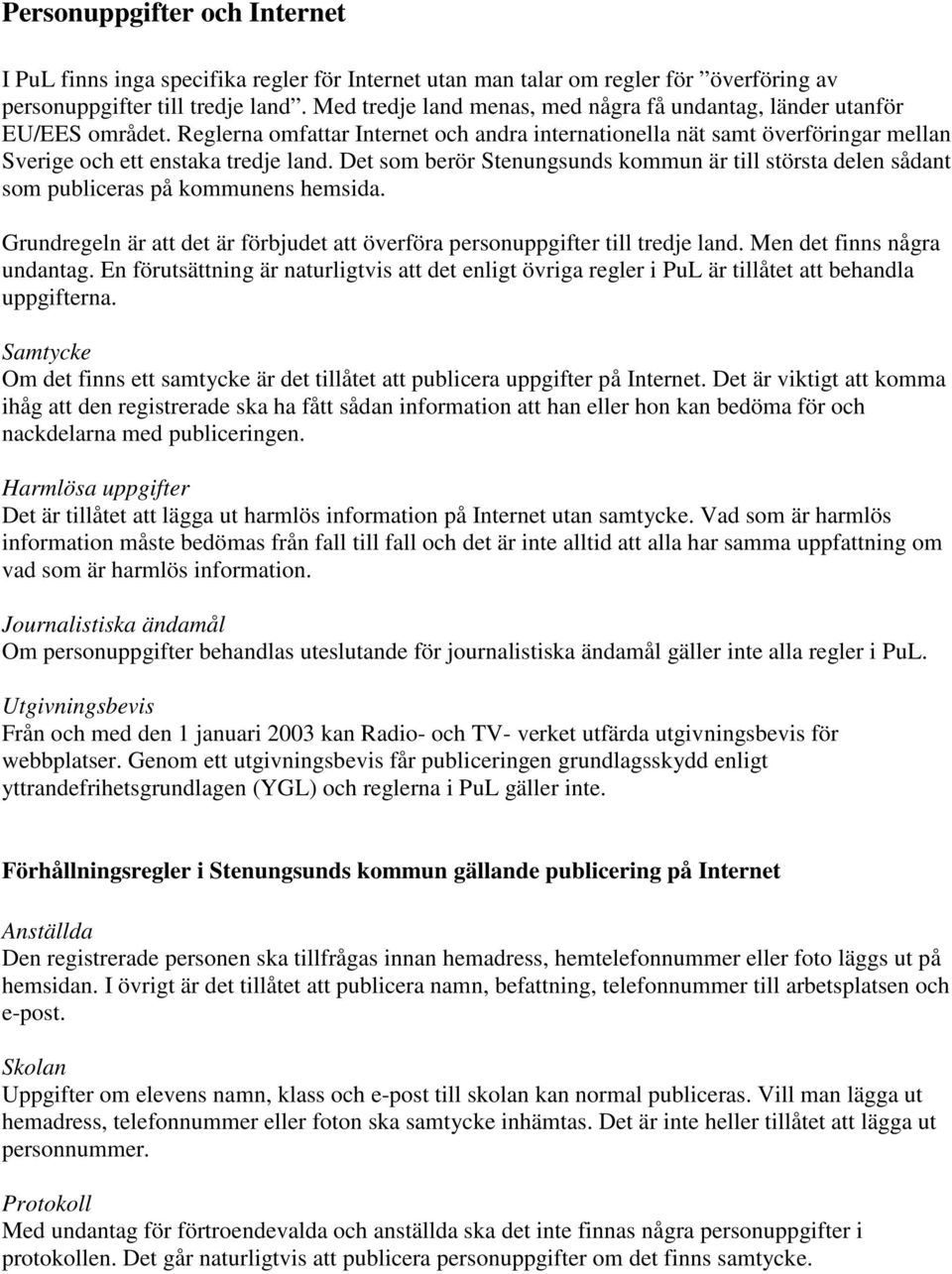 Personuppgifter och Internet

I PuL finns inga specifika regler för Internet utan man talar om regler för ”överföring av personuppgifter till tredje land”. Med tredje land menas, med några få undantag, länder utanför EU/EES området. Reglerna omfattar Internet och andra internationella nät samt överföringar mellan Sverige och ett enstaka tredje land. Det som berör Stenungsunds kommun är till största delen sådant som publiceras på kommunens hemsida.

Grundregeln är att det är förbjudet att överföra personuppgifter till tredje land. Men det finns några undantag. En förutsättning är naturligtvis att det enligt övriga regler i PuL är tillåtet att behandla uppgifterna.

Samtycke
Om det finns ett samtycke är det tillåtet att publicera uppgifter på Internet. Det är viktigt att komma ihåg att den registrerade ska ha fått sådan information att han eller hon kan bedöma för och nackdelarna med publiceringen.

Harmlösa uppgifter
Det är tillåtet att lägga ut harmlös information på Internet utan samtycke. Vad som är harmlös information måste bedömas från fall till fall och det är inte alltid att alla har samma uppfattning om vad som är harmlös information.

Journalistiska ändamål
Om personuppgifter behandlas uteslutande för journalistiska ändamål gäller inte alla regler i PuL.

Utgivningsbevis
Från och med den 1 januari 2003 kan Radio- och TV- verket utfärda utgivningsbevis för webbplatser. Genom ett utgivningsbevis får publiceringen grundlagsskydd enligt yttrandefrihetsgrundlagen (YGL) och reglerna i PuL gäller inte.

Förhållningsregler i Stenungsunds kommun gällande publicering på Internet

Anställda
Den registrerade personen ska tillfrågas innan hemadress, hemtelefonnummer eller foto läggs ut på hemsidan. I övrigt är det tillåtet att publicera namn, befattning, telefonnummer till arbetsplatsen och e-post.

Skolan
Uppgifter om elevens namn, klass och e-post till skolan kan normal publiceras. Vill man lägga ut hemadress, telefonnummer eller foton ska samtycke inhämtas. Det är inte heller tillåtet att lägga ut personnummer.

Protokoll
Med undantag för förtroendevalda och anställda ska det inte finnas några personuppgifter i protokollen. Det går naturligtvis att publicera personuppgifter om det finns samtycke.